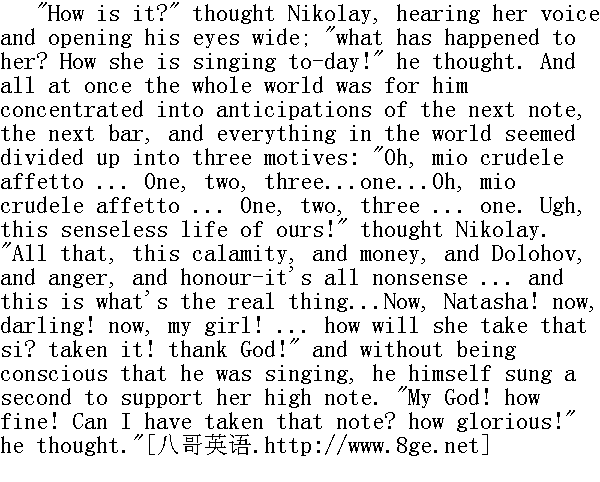 "How is it?" thought Nikolay, hearing her voice and opening his eyes wide; "what has happened to her? How she is singing to-day!" he thought. And all at once the whole world was for him concentrated into anticipations of the next note, the next bar, and everything in the world seemed divided up into three motives: "Oh, mio crudele affetto ... One, two, three...one...Oh, mio crudele affetto ... One, two, three ... one. Ugh, this senseless life of ours!" thought Nikolay. "All that, this calamity, and money, and Dolohov, and anger, and honour-it's all nonsense ... and this is what's the real thing...Now, Natasha! now, darling! now, my girl! ... how will she take that si? taken it! thank God!" and without being conscious that he was singing, he himself sung a second to support her high note. "My God! how fine! Can I have taken that note? how glorious!" he thought."[八哥英语.http://www.8ge.net]